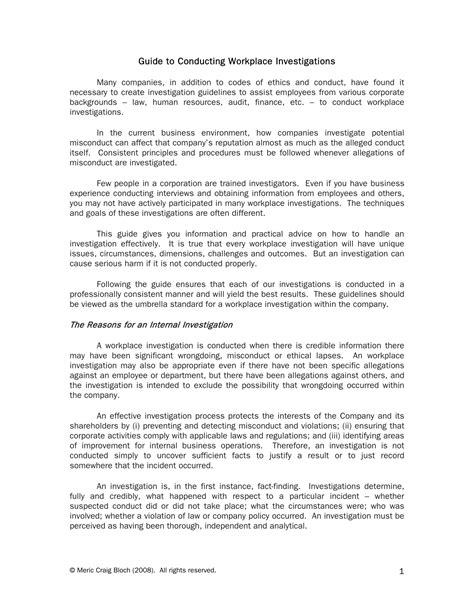 Guide to Conducting Workplace Investigations

Many companies, in addition to codes of ethics and conduct, have found it necessary to create investigation guidelines to assist employees from various corporate backgrounds – law, human resources, audit, finance, etc. – to conduct workplace investigations.

In the current business environment, how companies investigate potential misconduct can affect that company's reputation almost as much as the alleged conduct itself. Consistent principles and procedures must be followed whenever allegations of misconduct are investigated.

Few people in a corporation are trained investigators. Even if you have business experience conducting interviews and obtaining information from employees and others, you may not have actively participated in many workplace investigations. The techniques and goals of these investigations are often different.

This guide gives you information and practical advice on how to handle an investigation effectively. It is true that every workplace investigation will have unique issues, circumstances, dimensions, challenges and outcomes. But an investigation can cause serious harm if it is not conducted properly.

Following the guide ensures that each of our investigations is conducted in a professionally consistent manner and will yield the best results. These guidelines should be viewed as the umbrella standard for a workplace investigation within the company.

The Reasons for an Internal Investigation

A workplace investigation is conducted when there is credible information there may have been significant wrongdoing, misconduct or ethical lapses. An workplace investigation may also be appropriate even if there have not been specific allegations against an employee or department, but there have been allegations against others, and the investigation is intended to exclude the possibility that wrongdoing occurred within the company.

An effective investigation process protects the interests of the Company and its shareholders by (i) preventing and detecting misconduct and violations; (ii) ensuring that corporate activities comply with applicable laws and regulations; and (iii) identifying areas of improvement for internal business operations. Therefore, an investigation is not conducted simply to uncover sufficient facts to justify a result or to just record somewhere that the incident occurred.

An investigation is, in the first instance, fact-finding. Investigations determine, fully and credibly, what happened with respect to a particular incident – whether suspected conduct did or did not take place; what the circumstances were; who was involved; whether a violation of law or company policy occurred. An investigation must be perceived as having been thorough, independent and analytical.

© Meric Craig Bloch (2008). All rights reserved.

1